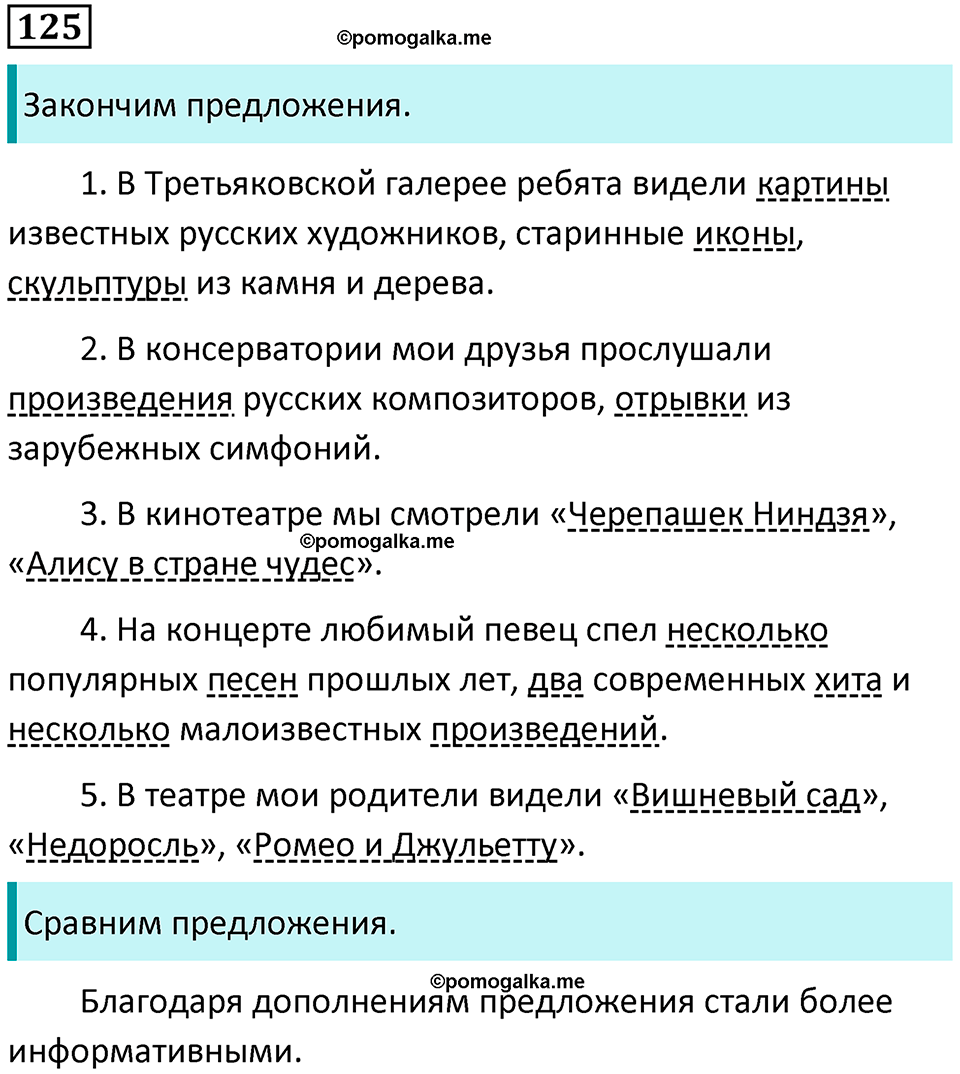 125

Закончим предложения.

1. В Третьяковской галерее ребята видели картины известных русских художников, старинные иконы, скульптуры из камня и дерева.

2. В консерватории мои друзья прослушали произведения русских композиторов, отрывки из зарубежных симфоний.

3. В кинотеатре мы смотрели «Черепашек Ниндзя», «Алису в стране чудес».

4. На концерте любимый певец спел несколько популярных песен прошлых лет, два современных хита и несколько малоизвестных произведений.

5. В театре мои родители видели «Вишневый сад», «Недоросль», «Ромео и Джульетту».

Сравним предложения.

Благодаря дополнениям предложения стали более информативными.

©pomogalka.me